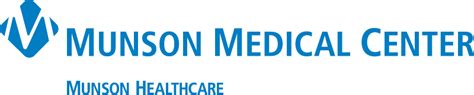 MUNSON MEDICAL CENTER

MUNSON HEALTHCARE